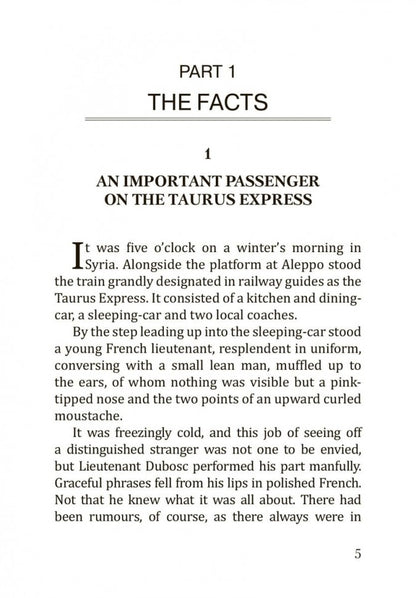 PART 1
THE FACTS

1

AN IMPORTANT PASSENGER ON THE TAURUS EXPRESS

It was five o'clock on a winter's morning in Syria. Alongside the platform at Aleppo stood the train grandly designated in railway guides as the Taurus Express. It consisted of a kitchen and dining-car, a sleeping-car and two local coaches.

By the step leading up into the sleeping-car stood a young French lieutenant, resplendent in uniform, conversing with a small lean man, muffled up to the ears, of whom nothing was visible but a pink-tipped nose and the two points of an upward curled moustache.

It was freezingly cold, and this job of seeing off a distinguished stranger was not one to be envied, but Lieutenant Dubosc performed his part manfully. Graceful phrases fell from his lips in polished French. Not that he knew what it was all about. There had been rumours, of course, as there always were in

5